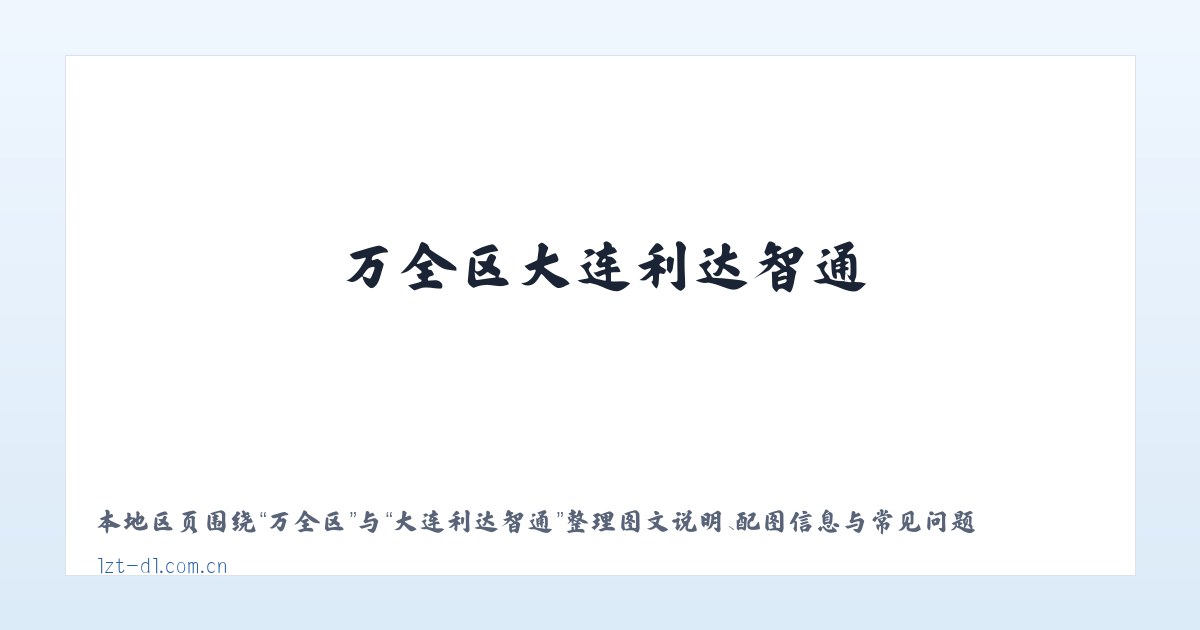 万全区大连利达智通

本地区页围绕“万全区”与“大连利达智通”整理图文说明、配图信息与常见问题

lzt-dl.com.cn